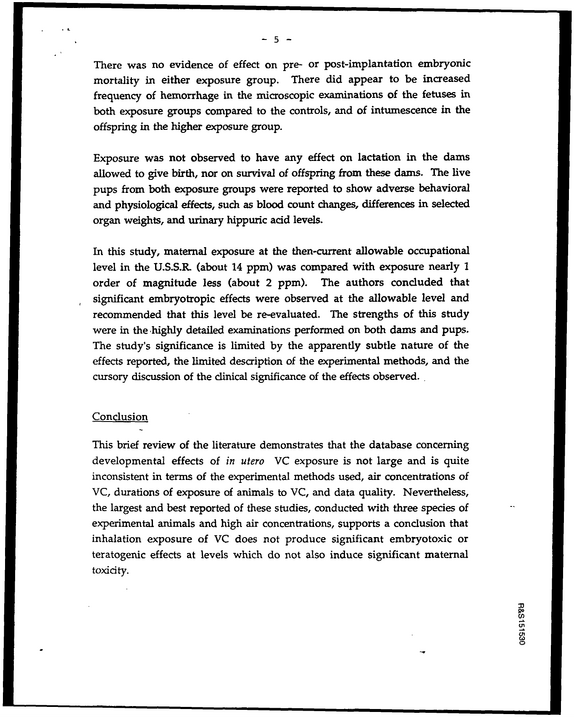 - 5 -

There was no evidence of effect on pre- or post-implantation embryonic mortality in either exposure group. There did appear to be increased frequency of hemorrhage in the microscopic examinations of the fetuses in both exposure groups compared to the controls, and of intumescence in the offspring in the higher exposure group.

Exposure was not observed to have any effect on lactation in the dams allowed to give birth, nor on survival of offspring from these dams. The live pups from both exposure groups were reported to show adverse behavioral and physiological effects, such as blood count changes, differences in selected organ weights, and urinary hippuric acid levels.

In this study, maternal exposure at the then-current allowable occupational level in the U.S.S.R. (about 14 ppm) was compared with exposure nearly 1 order of magnitude less (about 2 ppm). The authors concluded that significant embryotropic effects were observed at the allowable level and recommended that this level be re-evaluated. The strengths of this study were in the highly detailed examinations performed on both dams and pups. The study's significance is limited by the apparently subtle nature of the effects reported, the limited description of the experimental methods, and the cursory discussion of the clinical significance of the effects observed.

Conclusion

This brief review of the literature demonstrates that the database concerning developmental effects of in utero VC exposure is not large and is quite inconsistent in terms of the experimental methods used, air concentrations of VC, durations of exposure of animals to VC, and data quality. Nevertheless, the largest and best reported of these studies, conducted with three species of experimental animals and high air concentrations, supports a conclusion that inhalation exposure of VC does not produce significant embryotoxic or teratogenic effects at levels which do not also induce significant maternal toxicity.

R&S151530